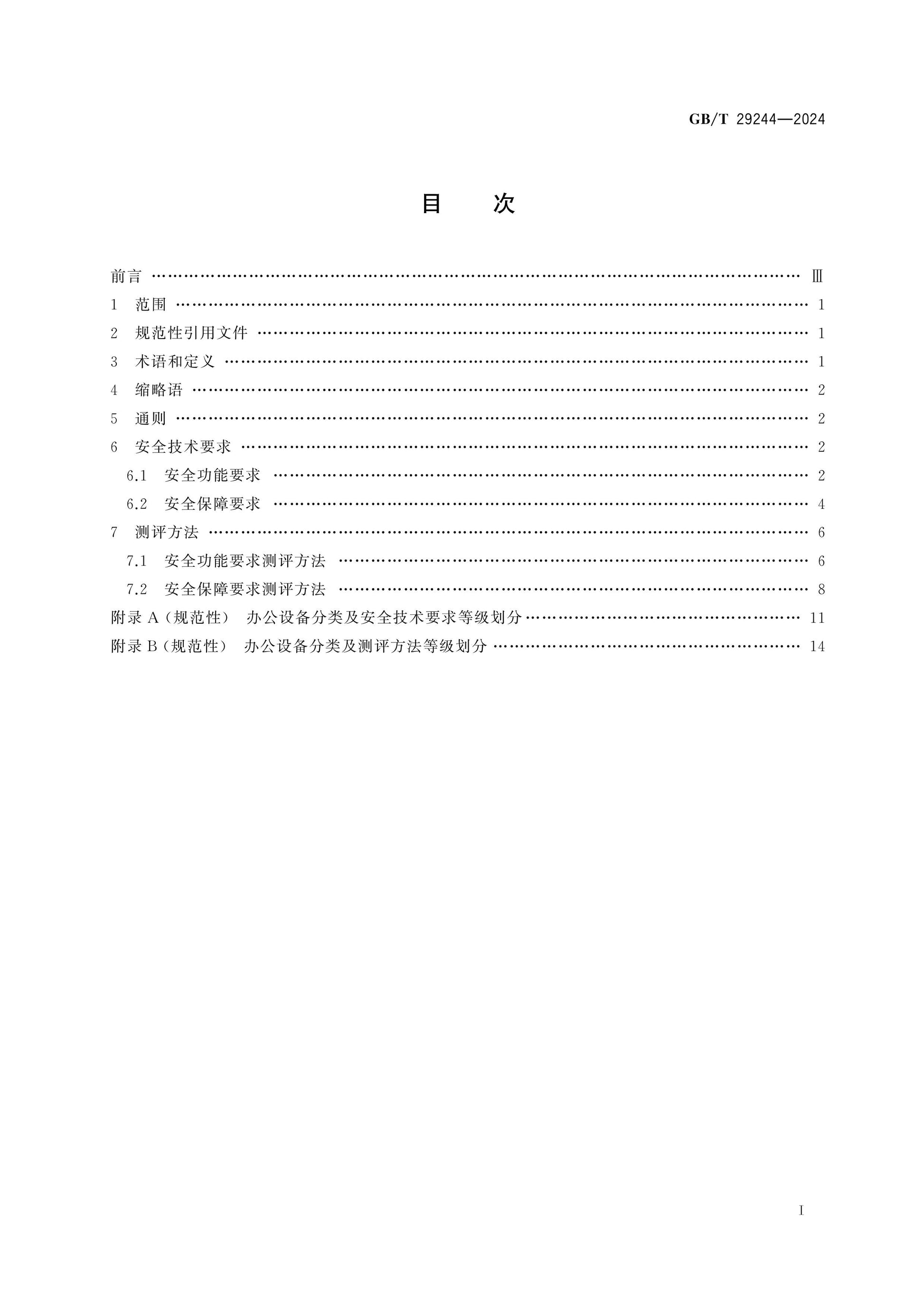 GB/T 29244—2024

目 次

前言 Ⅲ
1 范围 1
2 规范性引用文件 1
3 术语和定义 1
4 缩略语 2
5 通则 2
6 安全技术要求 2
6.1 安全功能要求 2
6.2 安全保障要求 4
7 测评方法 6
7.1 安全功能要求测评方法 6
7.2 安全保障要求测评方法 8
附录A(规范性) 办公设备分类及安全技术要求等级划分 11
附录B(规范性) 办公设备分类及测评方法等级划分 14

I